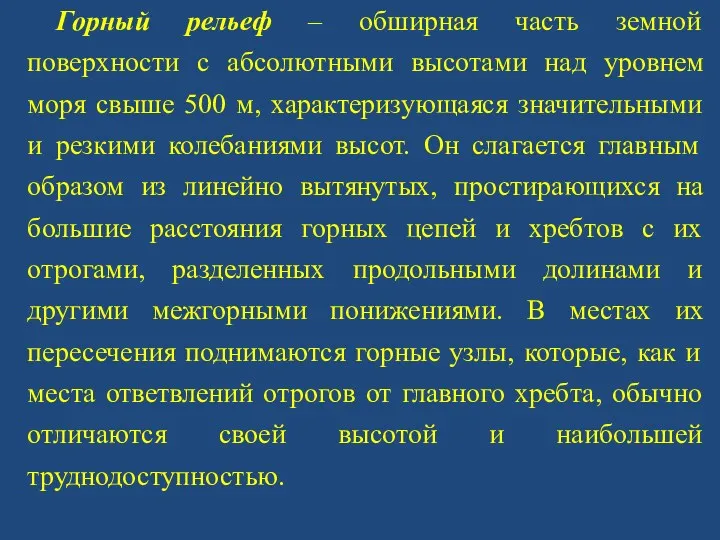 Горный рельеф – обширная часть земной поверхности с абсолютными высотами над уровнем моря свыше 500 м, характеризующаяся значительными и резкими колебаниями высот. Он слагается главным образом из линейно вытянутых, простирающихся на большие расстояния горных цепей и хребтов с их отрогами, разделенных продольными долинами и другими межгорными понижениями. В местах их пересечения поднимаются горные узлы, которые, как и места ответвлений отрогов от главного хребта, обычно отличаются своей высотой и наибольшей труднодоступностью.